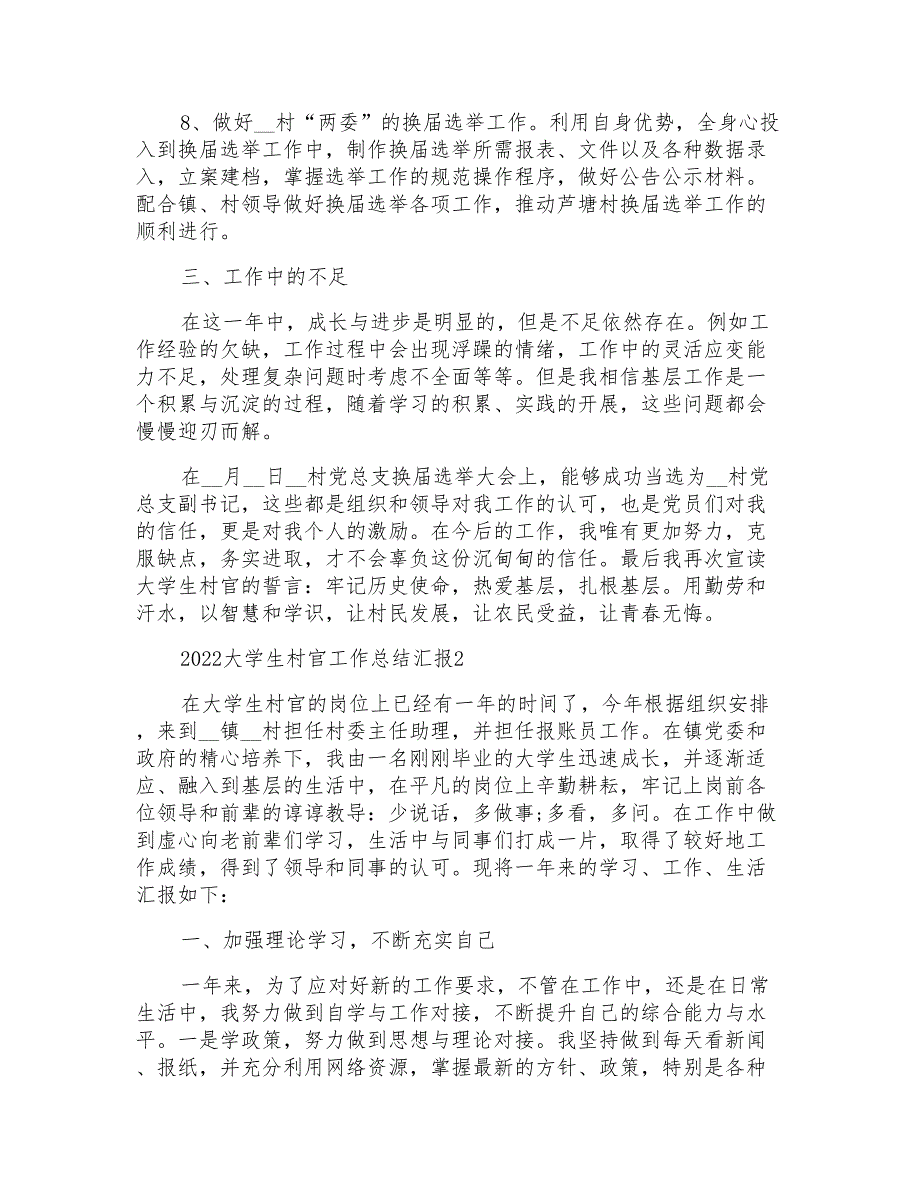 8、做好__村“两委”的换届选举工作。利用自身优势，全身心投入到换届选举工作中，制作换届选举所需报表、文件以及各种数据录入，立案建档，掌握选举工作的规范操作程序，做好公告公示材料。配合镇、村领导做好换届选举各项工作，推动芦塘村换届选举工作的顺利进行。

三、工作中的不足

在这一年中，成长与进步是明显的，但是不足依然存在。例如工作经验的欠缺，工作过程中会出现浮躁的情绪，工作中的灵活应变能力不足，处理复杂问题时考虑不全面等等。但是我相信基层工作是一个积累与沉淀的过程，随着学习的积累、实践的开展，这些问题都会慢慢迎刃而解。

在__月__日__村党总支换届选举大会上，能够成功当选为__村党总支副书记，这些都是组织和领导对我工作的认可，也是党员们对我的信任，更是对我个人的激励。在今后的工作，我唯有更加努力，克服缺点，务实进取，才不会辜负这份沉甸甸的信任。最后我再次宣读大学生村官的誓言：牢记历史使命，热爱基层，扎根基层。用勤劳和汗水，以智慧和学识，让村民发展，让农民受益，让青春无悔。

2022大学生村官工作总结汇报2

在大学生村官的岗位上已经有一年的时间了，今年根据组织安排，来到__镇__村担任村委主任助理，并担任报账员工作。在镇党委和政府的精心培养下，我由一名刚刚毕业的大学生迅速成长，并逐渐适应、融入到基层的生活中，在平凡的岗位上辛勤耕耘，牢记上岗前各位领导和前辈的谆谆教导：少说话，多做事;多看，多问。在工作中做到虚心向老前辈们学习，生活中与同事们打成一片，取得了较好地工作成绩，得到了领导和同事的认可。现将一年来的学习、工作、生活汇报如下：

一、加强理论学习，不断充实自己

一年来，为了应对好新的工作要求，不管在工作中，还是在日常生活中，我努力做到自学与工作对接，不断提升自己的综合能力与水平。一是学政策，努力做到思想与理论对接。我坚持做到每天看新闻、报纸，并充分利用网络资源，掌握最新的方针、政策，特别是各种